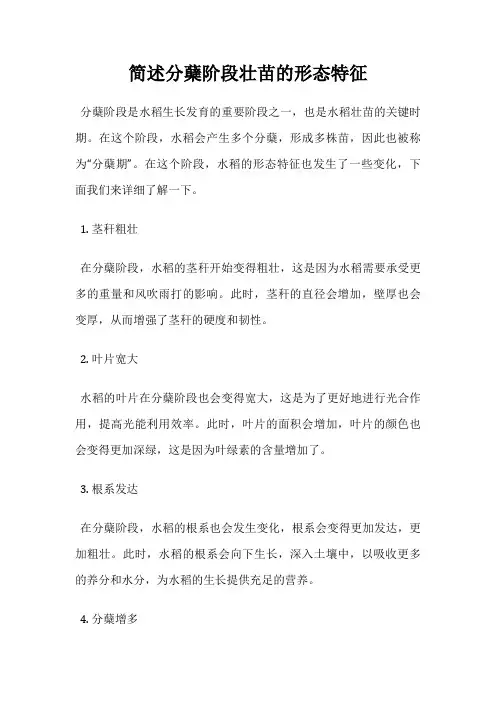 简述分蘖阶段壮苗的形态特征

分蘖阶段是水稻生长发育的重要阶段之一，也是水稻壮苗的关键时期。在这个阶段，水稻会产生多个分蘖，形成多株苗，因此也被称为“分蘖期”。在这个阶段，水稻的形态特征也发生了一些变化，下面我们来详细了解一下。

1. 茎秆粗壮

在分蘖阶段，水稻的茎秆开始变得粗壮，这是因为水稻需要承受更多的重量和风吹雨打的影响。此时，茎秆的直径会增加，壁厚也会变厚，从而增强了茎秆的硬度和韧性。

2. 叶片宽大

水稻的叶片在分蘖阶段也会变得宽大，这是为了更好地进行光合作用，提高光能利用效率。此时，叶片的面积会增加，叶片的颜色也会变得更加深绿，这是因为叶绿素的含量增加了。

3. 根系发达

在分蘖阶段，水稻的根系也会发生变化，根系会变得更加发达，更加粗壮。此时，水稻的根系会向下生长，深入土壤中，以吸收更多的养分和水分，为水稻的生长提供充足的营养。

4. 分蘖增多